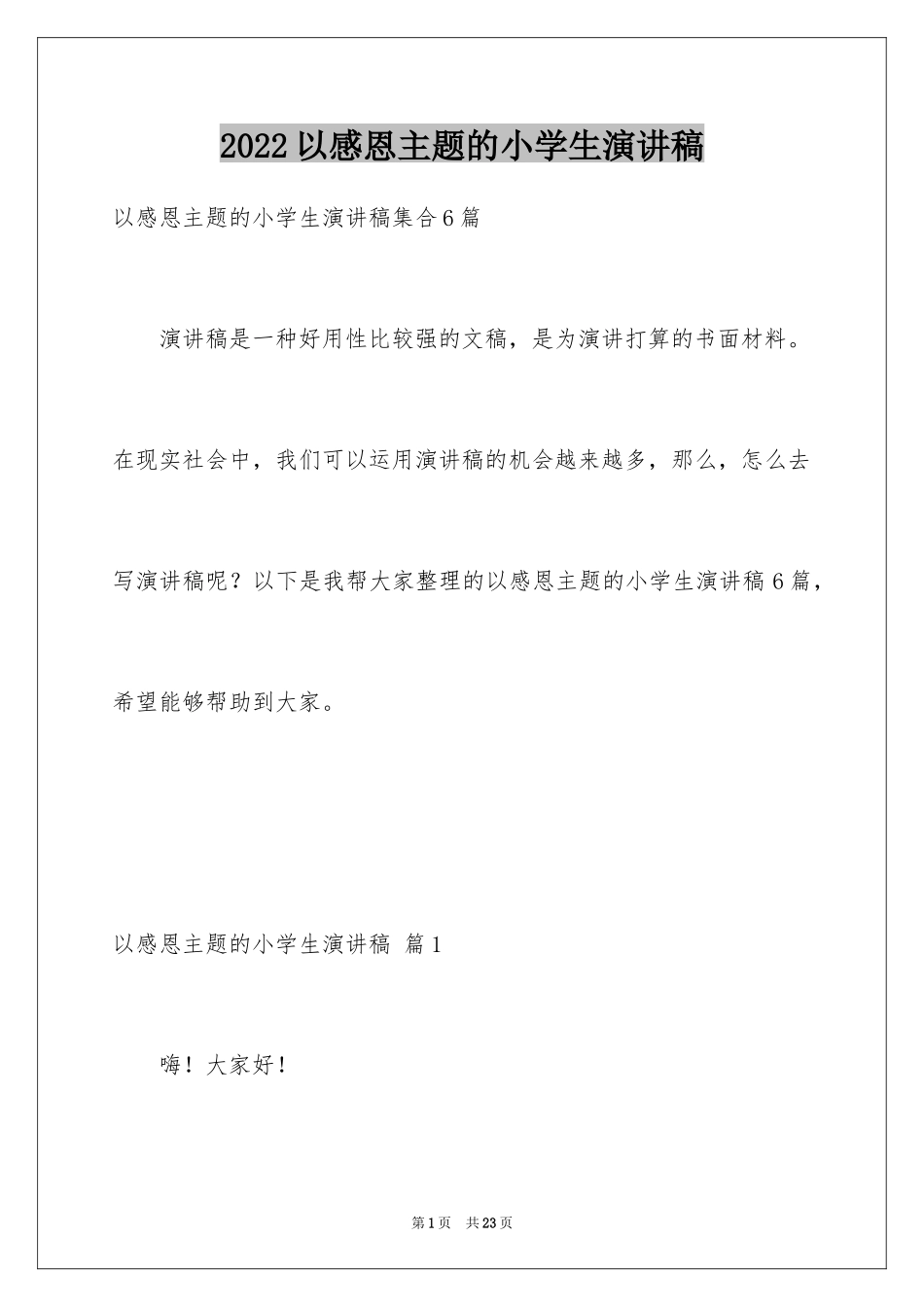 2022 以感恩主题的小学生演讲稿

以感恩主题的小学生演讲稿集合 6 篇

演讲稿是一种好用性比较强的文稿，是为演讲打算的书面材料。在现实社会中，我们可以运用演讲稿的机会越来越多，那么，怎么去写演讲稿呢？以下是我帮大家整理的以感恩主题的小学生演讲稿 6 篇，希望能够帮助到大家。

以感恩主题的小学生演讲稿 篇 1

嗨！大家好！

第 1 页 共 23 页